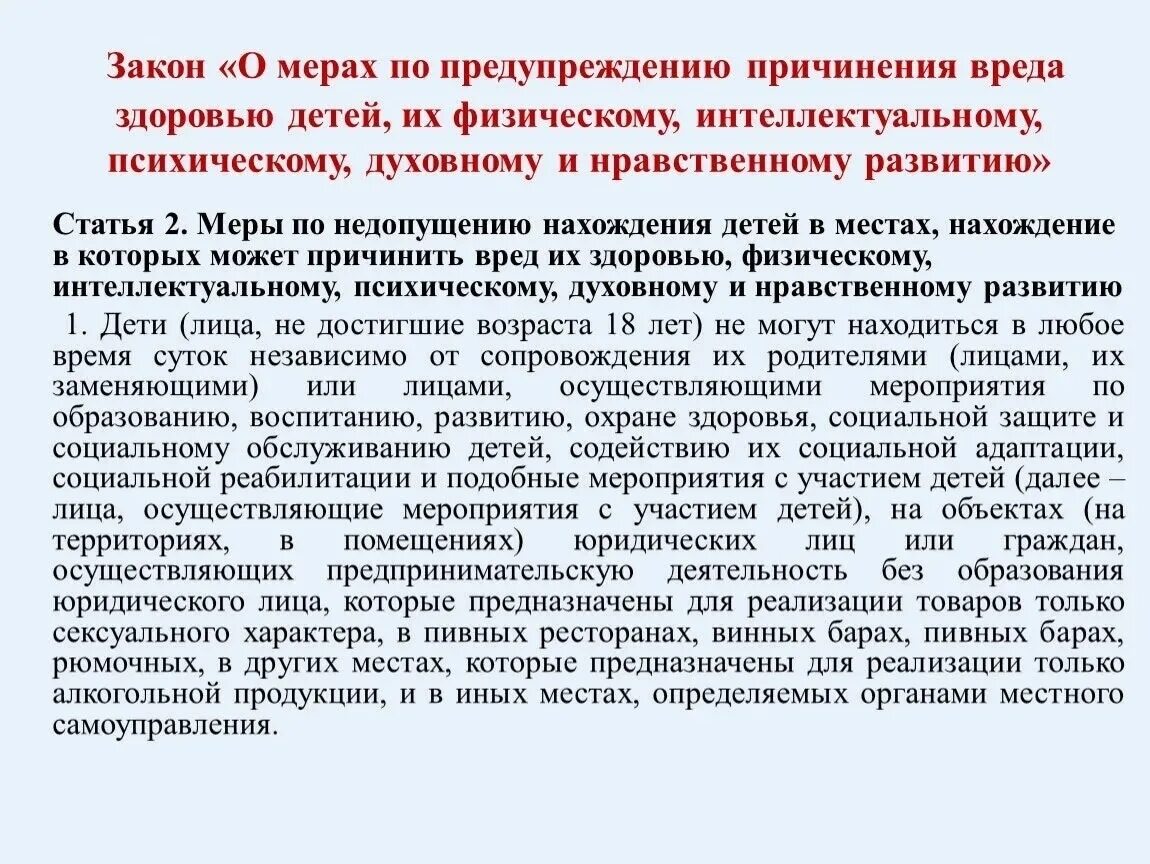 Закон «О мерах по предупреждению причинения вреда здоровью детей, их физическому, интеллектуальному, психическому, духовному и нравственному развитию»

Статья 2. Меры по недопущению нахождения детей в местах, нахождение в которых может причинить вред их здоровью, физическому, интеллектуальному, психическому, духовному и нравственному развитию

1. Дети (лица, не достигшие возраста 18 лет) не могут находиться в любое время суток независимо от сопровождения их родителями (лицами, их заменяющими) или лицами, осуществляющими мероприятия по образованию, воспитанию, развитию, охране здоровья, социальной защите и социальному обслуживанию детей, содействию их социальной адаптации, социальной реабилитации и подобные мероприятия с участием детей (далее – лица, осуществляющие мероприятия с участием детей), на объектах (на территориях, в помещениях) юридических лиц или граждан, осуществляющих предпринимательскую деятельность без образования юридического лица, которые предназначены для реализации товаров только сексуального характера, в пивных ресторанах, винных барах, пивных барах, рюмочных, в других местах, которые предназначены для реализации только алкогольной продукции, и в иных местах, определяемых органами местного самоуправления.